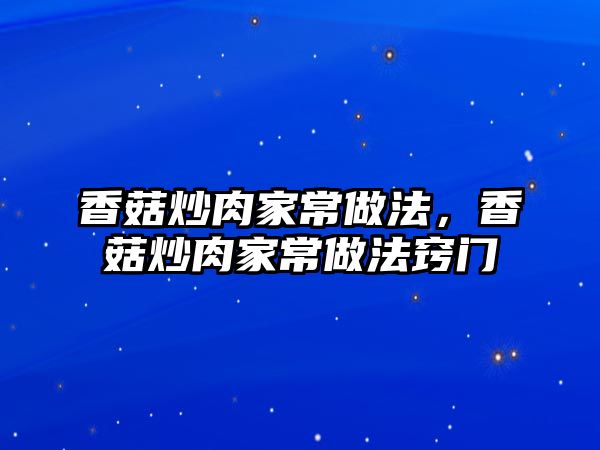 香菇炒肉家常做法，香菇炒肉家常做法窍门